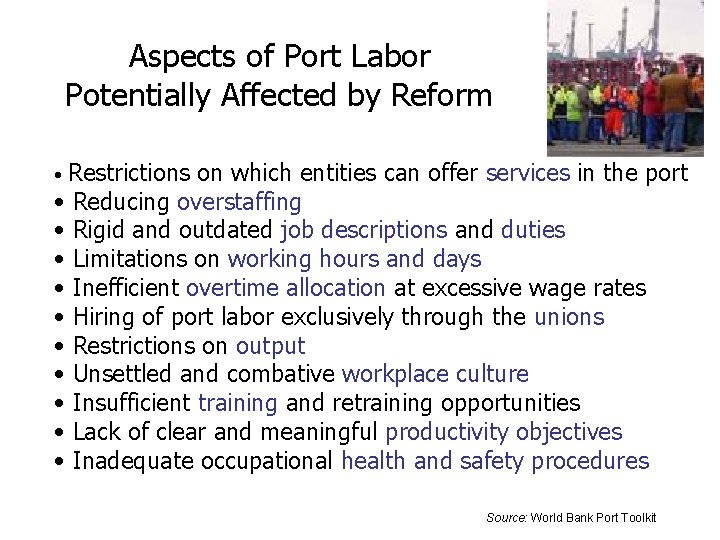 Aspects of Port Labor
Potentially Affected by Reform

• Restrictions on which entities can offer services in the port
• Reducing overstaffing
• Rigid and outdated job descriptions and duties
• Limitations on working hours and days
• Inefficient overtime allocation at excessive wage rates
• Hiring of port labor exclusively through the unions
• Restrictions on output
• Unsettled and combative workplace culture
• Insufficient training and retraining opportunities
• Lack of clear and meaningful productivity objectives
• Inadequate occupational health and safety procedures

Source: World Bank Port Toolkit